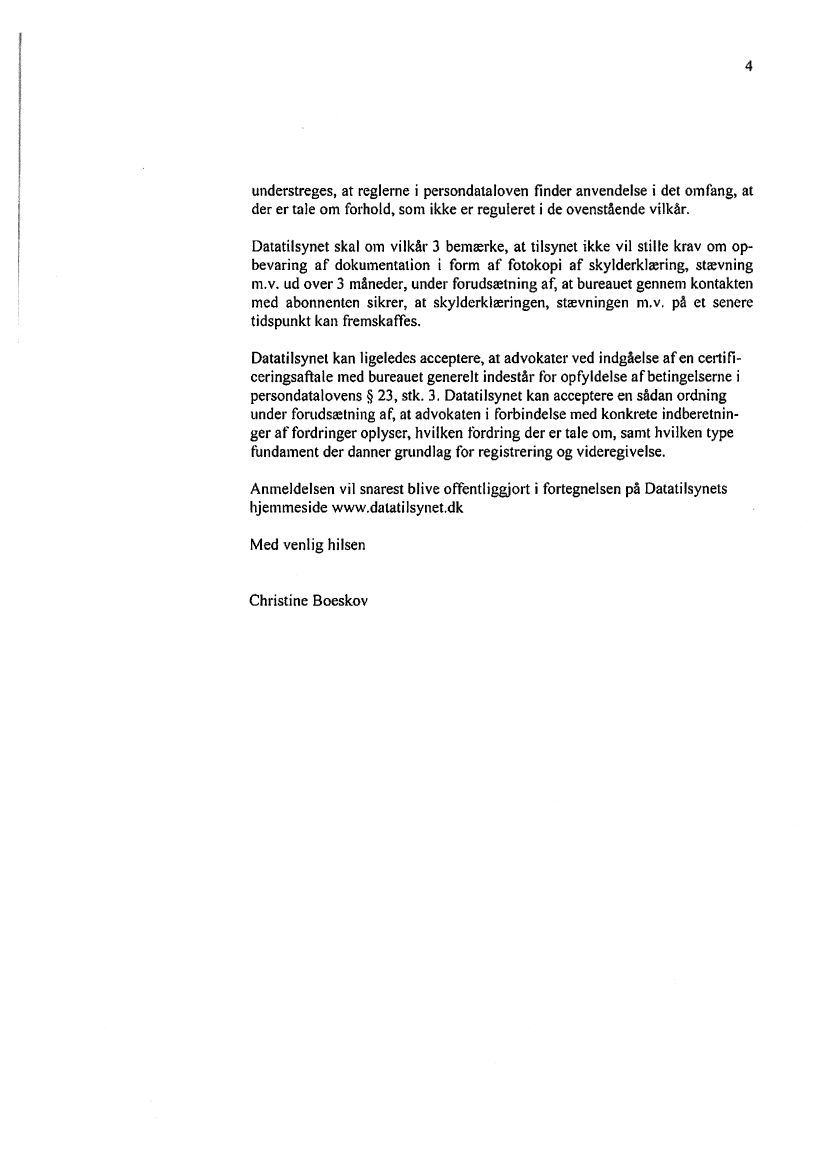 4

understreges, at reglerne i persondataloven finder anvendelse i det omfang, at der er tale om forhold, som ikke er reguleret i de ovenstående vilkår.

Datatilsynet skal om vilkår 3 bemærke, at tilsynet ikke vil stille krav om opbevaring af dokumentation i form af fotokopi af skylderklæring, stævning m.v. ud over 3 måneder, under forudsætning af, at bureauet gennem kontakten med abonnenten sikrer, at skylderklæringen, stævningen m.v. på et senere tidspunkt kan fremskaffes.

Datatilsynet kan ligeledes acceptere, at advokater ved indgåelse af en certificeringsaftale med bureauet generelt indestår for opfyldelse af betingelserne i persondatalovens § 23, stk. 3. Datatilsynet kan acceptere en sådan ordning under forudsætning af, at advokaten i forbindelse med konkrete indberetninger af fordringer oplyser, hvilken fordring der er tale om, samt hvilken type fundament der danner grundlag for registrering og videregivelse.

Anmeldelsen vil snarest blive offentliggjort i fortegnelsen på Datatilsynets hjemmeside www.datatilsynet.dk

Med venlig hilsen

Christine Boeskov